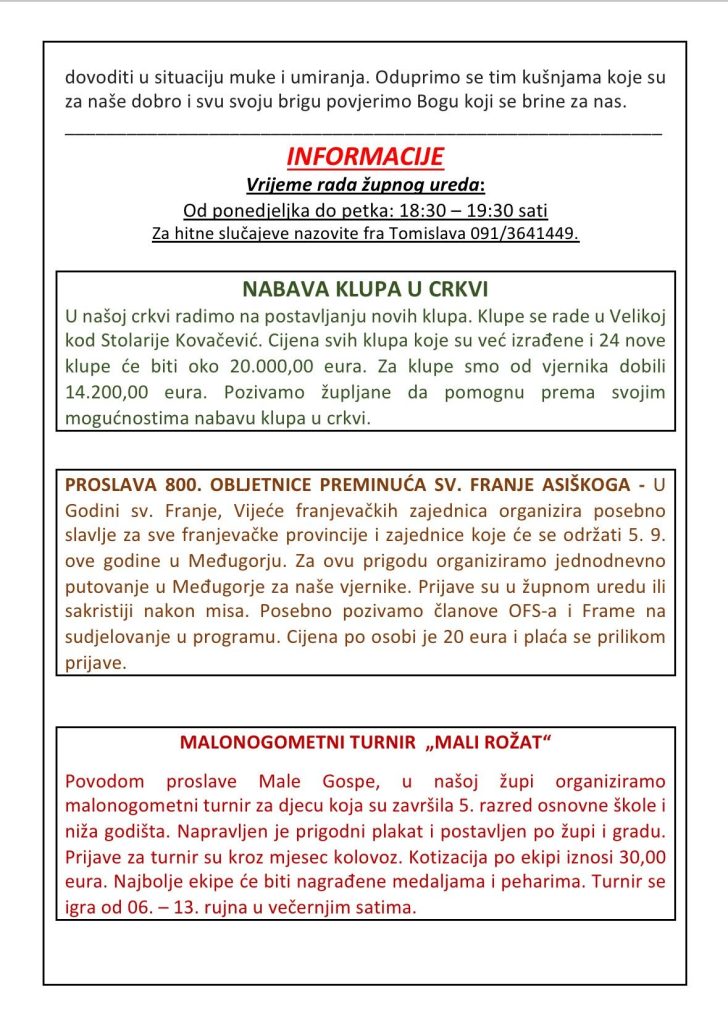 dovoditi u situaciju muke i umiranja. Oduprimo se tim kušnjama koje su za naše dobro i svu svoju brigu povjerimo Bogu koji se brine za nas.

INFORMACIJE

Vrijeme rada župnog ureda:

Od ponedjeljka do petka: 18:30 – 19:30 sati

Za hitne slučajeve nazovite fra Tomislava 091/3641449.

NABAVA KLUPA U CRKVI

U našoj crkvi radimo na postavljanju novih klupa. Klupe se rade u Velikoj kod Stolarije Kovačević. Cijena svih klupa koje su već izrađene i 24 nove klupe će biti oko 20.000,00 eura. Za klupe smo od vjernika dobili 14.200,00 eura. Pozivamo župljane da pomognu prema svojim mogućnostima nabavu klupa u crkvi.

PROSLAVA 800. OBLJETNICE PREMINUĆA SV. FRANJE ASIŠKOGA - U Godini sv. Franje, Vijeće franjevačkih zajednica organizira posebno slavlje za sve franjevačke provincije i zajednice koje će se održati 5. 9. ove godine u Međugorju. Za ovu prigodu organiziramo jednodnevno putovanje u Međugorje za naše vjernike. Prijave su u župnom uredu ili sakristiji nakon misa. Posebno pozivamo članove OFS-a i Frame na sudjelovanje u programu. Cijena po osobi je 20 eura i plaća se prilikom prijave.

MALONOGOMETNI TURNIR „MALI ROŽAT“

Povodom proslave Male Gospe, u našoj župi organiziramo malonogometni turnir za djecu koja su završila 5. razred osnovne škole i niža godišta. Napravljen je prigodni plakat i postavljen po župi i gradu. Prijave za turnir su kroz mjesec kolovoz. Kotizacija po ekipi iznosi 30,00 eura. Najbolje ekipe će biti nagrađene medaljama i peharima. Turnir se igra od 06. – 13. rujna u večernjim satima.